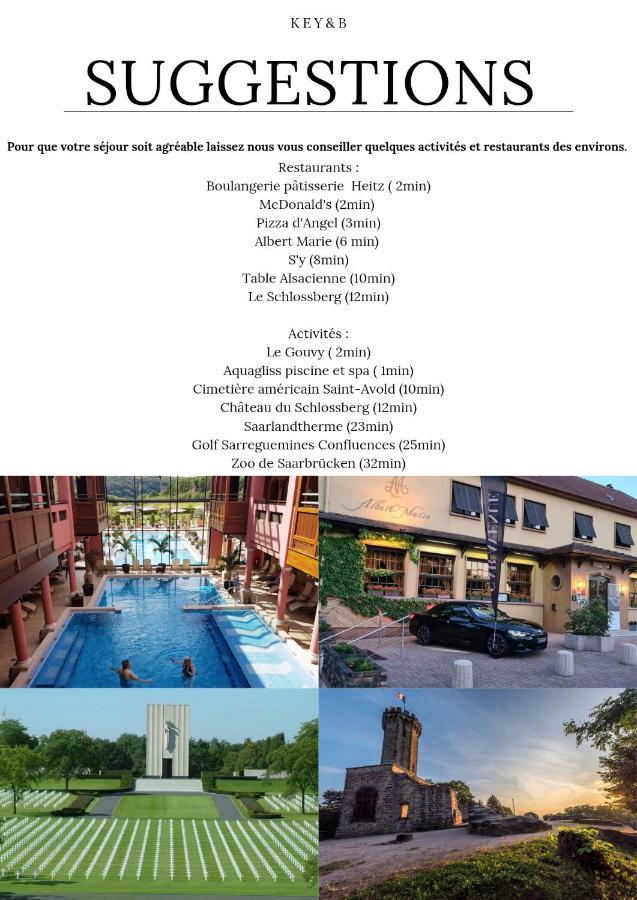 KEY&B

SUGGESTIONS

Pour que votre séjour soit agréable laissez nous vous conseiller quelques activités et restaurants des environs.

Restaurants :
Boulangerie pâtisserie Heitz ( 2min)
McDonald's (2min)
Pizza d'Angel (3min)
Albert Marie (6 min)
S'y (8min)
Table Alsacienne (10min)
Le Schlossberg (12min)

Activités :
Le Gouvy ( 2min)
Aquagliss piscine et spa ( 1min)
Cimetière américain Saint-Avold (10min)
Château du Schlossberg (12min)
Saarlandtherme (23min)
Golf Sarreguemines Confluences (25min)
Zoo de Saarbrücken (32min)

Albert Marie